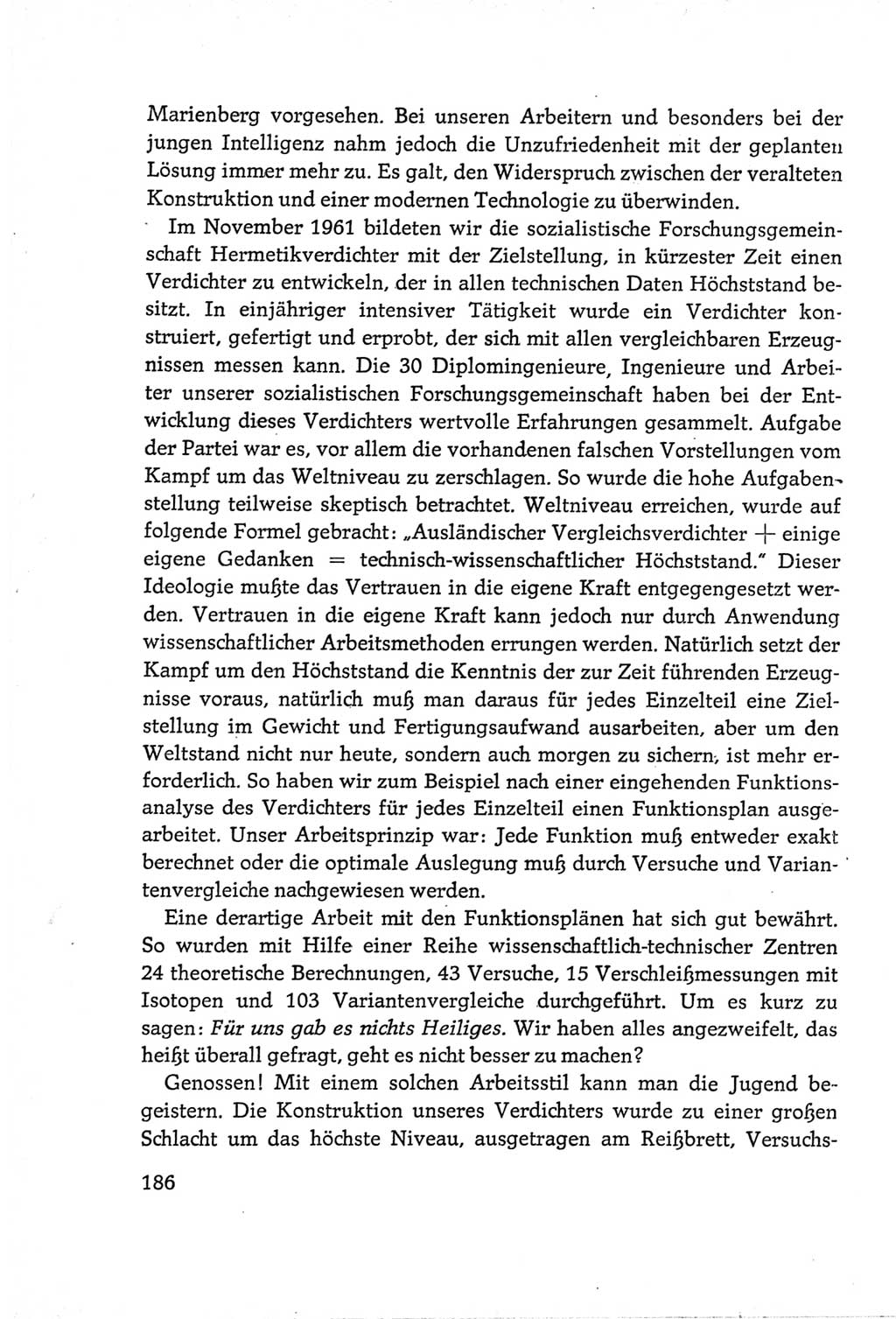 Marienberg vorgesehen. Bei unseren Arbeitern und besonders bei der jungen Intelligenz nahm jedoch die Unzufriedenheit mit der geplanten Lösung immer mehr zu. Es galt, den Widerspruch zwischen der veralteten Konstruktion und einer modernen Technologie zu überwinden.

Im November 1961 bildeten wir die sozialistische Forschungsgemeinschaft Hermetikverdichter mit der Zielstellung, in kürzester Zeit einen Verdichter zu entwickeln, der in allen technischen Daten Höchststand besitzt. In einjähriger intensiver Tätigkeit wurde ein Verdichter konstruiert, gefertigt und erprobt, der sich mit allen vergleichbaren Erzeugnissen messen kann. Die 30 Diplomingenieure, Ingenieure und Arbeiter unserer sozialistischen Forschungsgemeinschaft haben bei der Entwicklung dieses Verdichters wertvolle Erfahrungen gesammelt. Aufgabe der Partei war es, vor allem die vorhandenen falschen Vorstellungen vom Kampf um das Weltniveau zu zerschlagen. So wurde die hohe Aufgabenstellung teilweise skeptisch betrachtet. Weltniveau erreichen, wurde auf folgende Formel gebracht: „Ausländischer Vergleichsverdichter + einige eigene Gedanken = technisch-wissenschaftlicher Höchststand." Dieser Ideologie mußte das Vertrauen in die eigene Kraft entgegengesetzt werden. Vertrauen in die eigene Kraft kann jedoch nur durch Anwendung wissenschaftlicher Arbeitsmethoden errungen werden. Natürlich setzt der Kampf um den Höchststand die Kenntnis der zur Zeit führenden Erzeugnisse voraus, natürlich muß man daraus für jedes Einzelteil eine Zielstellung im Gewicht und Fertigungsaufwand ausarbeiten, aber um den Weltstand nicht nur heute, sondern auch morgen zu sichern, ist mehr erforderlich. So haben wir zum Beispiel nach einer eingehenden Funktionsanalyse des Verdichters für jedes Einzelteil einen Funktionsplan ausgearbeitet. Unser Arbeitsprinzip war: Jede Funktion muß entweder exakt berechnet oder die optimale Auslegung muß durch Versuche und Variantenvergleiche nachgewiesen werden.

Eine derartige Arbeit mit den Funktionsplänen hat sich gut bewährt. So wurden mit Hilfe einer Reihe wissenschaftlich-technischer Zentren 24 theoretische Berechnungen, 43 Versuche, 15 Verschleißmessungen mit Isotopen und 103 Variantenvergleiche durchgeführt. Um es kurz zu sagen: Für uns gab es nichts Heiliges. Wir haben alles angezweifelt, das heißt überall gefragt, geht es nicht besser zu machen?

Genossen! Mit einem solchen Arbeitsstil kann man die Jugend begeistern. Die Konstruktion unseres Verdichters wurde zu einer großen Schlacht um das höchste Niveau, ausgetragen am Reißbrett, Versuchs-

186